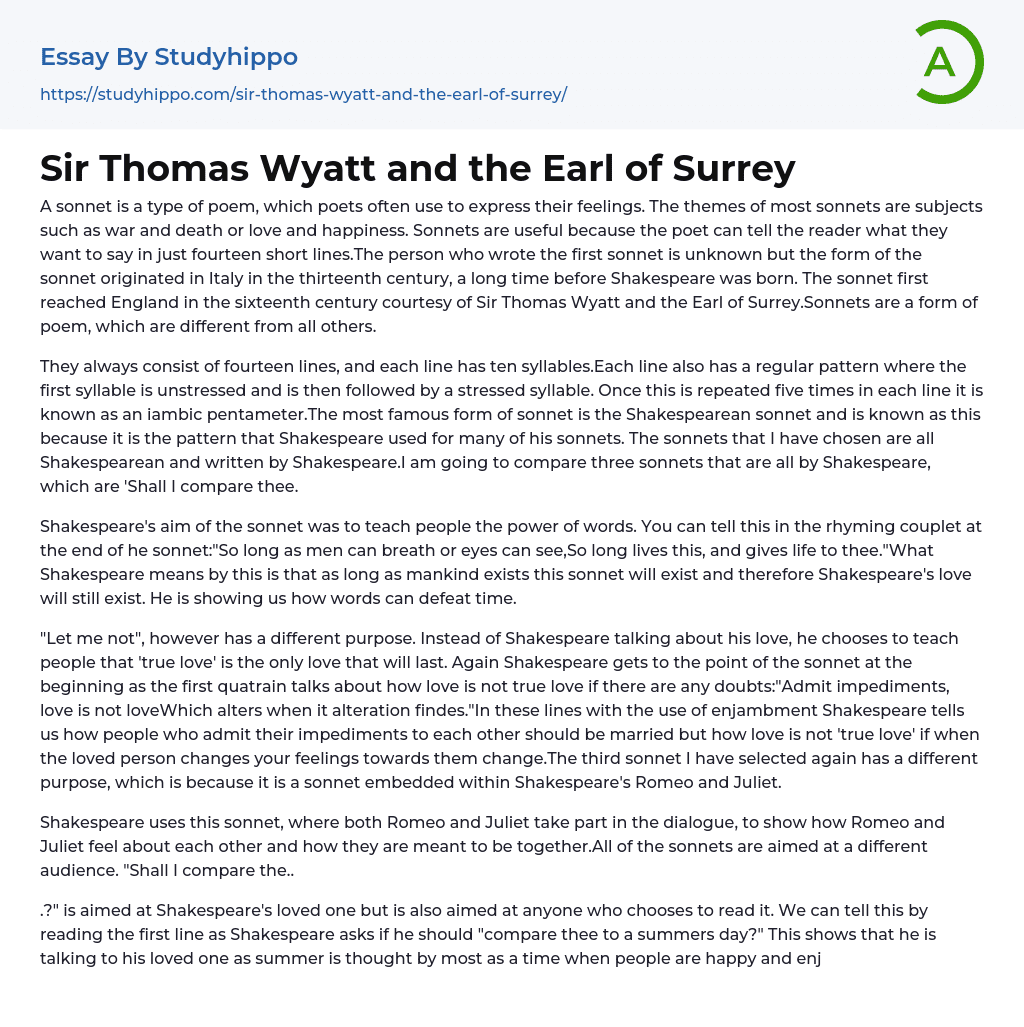 Essay By Studyhippo

https://studyhippo.com/sir-thomas-wyatt-and-the-earl-of-surrey/

A

Sir Thomas Wyatt and the Earl of Surrey

A sonnet is a type of poem, which poets often use to express their feelings. The themes of most sonnets are subjects such as war and death or love and happiness. Sonnets are useful because the poet can tell the reader what they want to say in just fourteen short lines.The person who wrote the first sonnet is unknown but the form of the sonnet originated in Italy in the thirteenth century, a long time before Shakespeare was born. The sonnet first reached England in the sixteenth century courtesy of Sir Thomas Wyatt and the Earl of Surrey.Sonnets are a form of poem, which are different from all others.

They always consist of fourteen lines, and each line has ten syllables.Each line also has a regular pattern where the first syllable is unstressed and is then followed by a stressed syllable. Once this is repeated five times in each line it is known as an iambic pentameter.The most famous form of sonnet is the Shakespearean sonnet and is known as this because it is the pattern that Shakespeare used for many of his sonnets. The sonnets that I have chosen are all Shakespearean and written by Shakespeare.I am going to compare three sonnets that are all by Shakespeare, which are 'Shall I compare thee.

Shakespeare's aim of the sonnet was to teach people the power of words. You can tell this in the rhyming couplet at the end of he sonnet:"So long as men can breath or eyes can see,So long lives this, and gives life to thee."What Shakespeare means by this is that as long as mankind exists this sonnet will exist and therefore Shakespeare's love will still exist. He is showing us how words can defeat time.

"Let me not", however has a different purpose. Instead of Shakespeare talking about his love, he chooses to teach people that 'true love' is the only love that will last. Again Shakespeare gets to the point of the sonnet at the beginning as the first quatrain talks about how love is not true love if there are any doubts:"Admit impediments, love is not loveWhich alters when it alteration findes."In these lines with the use of enjambment Shakespeare tells us how people who admit their impediments to each other should be married but how love is not 'true love' if when the loved person changes your feelings towards them change.The third sonnet I have selected again has a different purpose, which is because it is a sonnet embedded within Shakespeare's Romeo and Juliet.

Shakespeare uses this sonnet, where both Romeo and Juliet take part in the dialogue, to show how Romeo and Juliet feel about each other and how they are meant to be together.All of the sonnets are aimed at a different audience. "Shall I compare the..

.?" is aimed at Shakespeare's loved one but is also aimed at anyone who chooses to read it. We can tell this by reading the first line as Shakespeare asks if he should "compare thee to a summers day?" This shows that he is talking to his loved one as summer is thought by most as a time when people are happy and enj